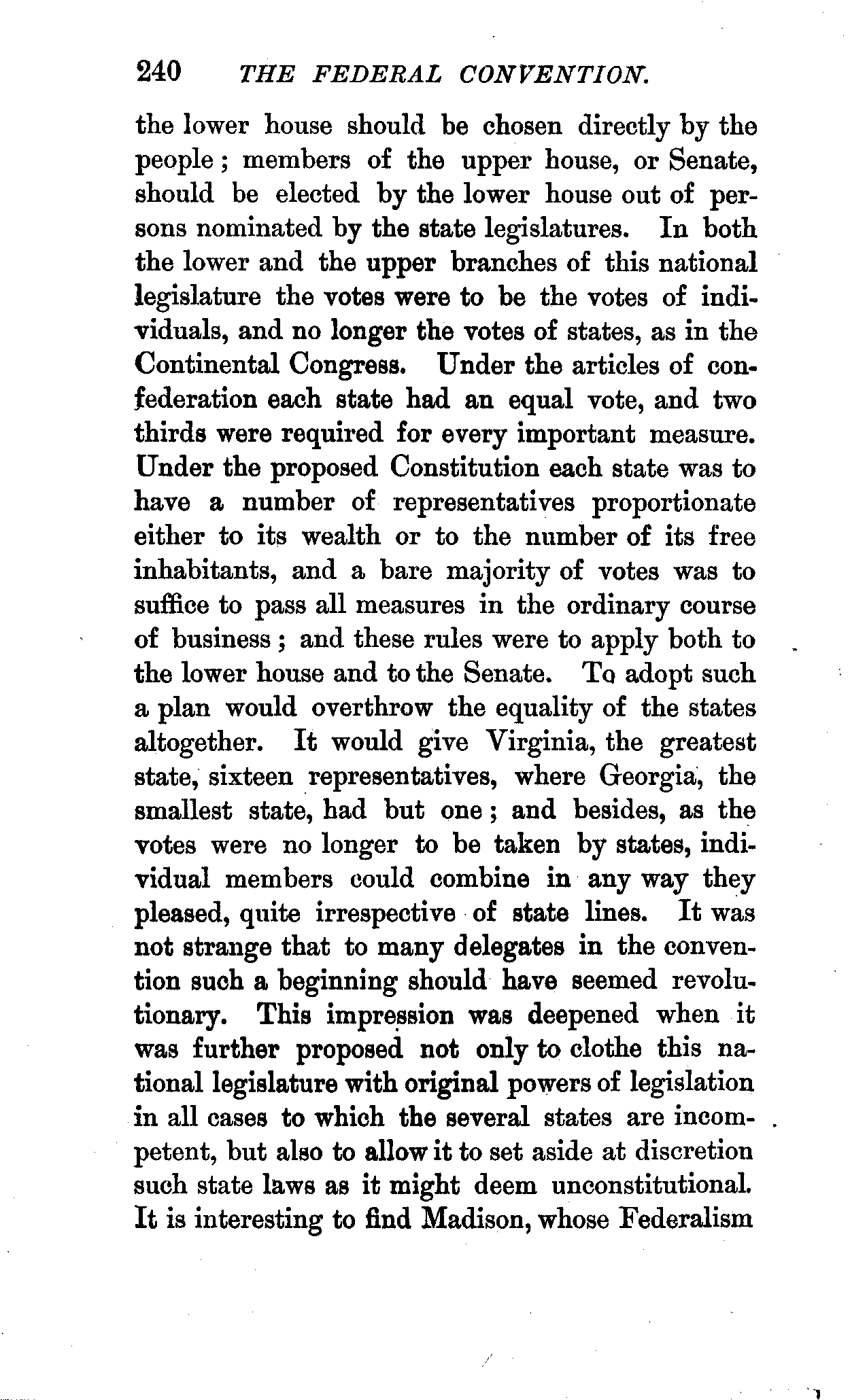 240 THE FEDERAL CONVENTION.

the lower house should be chosen directly by the people; members of the upper house, or Senate, should be elected by the lower house out of persons nominated by the state legislatures. In both the lower and the upper branches of this national legislature the votes were to be the votes of individuals, and no longer the votes of states, as in the Continental Congress. Under the articles of confederation each state had an equal vote, and two thirds were required for every important measure. Under the proposed Constitution each state was to have a number of representatives proportionate either to its wealth or to the number of its free inhabitants, and a bare majority of votes was to suffice to pass all measures in the ordinary course of business; and these rules were to apply both to the lower house and to the Senate. To adopt such a plan would overthrow the equality of the states altogether. It would give Virginia, the greatest state, sixteen representatives, where Georgia, the smallest state, had but one; and besides, as the votes were no longer to be taken by states, individual members could combine in any way they pleased, quite irrespective of state lines. It was not strange that to many delegates in the convention such a beginning should have seemed revolutionary. This impression was deepened when it was further proposed not only to clothe this national legislature with original powers of legislation in all cases to which the several states are incompetent, but also to allow it to set aside at discretion such state laws as it might deem unconstitutional. It is interesting to find Madison, whose Federalism